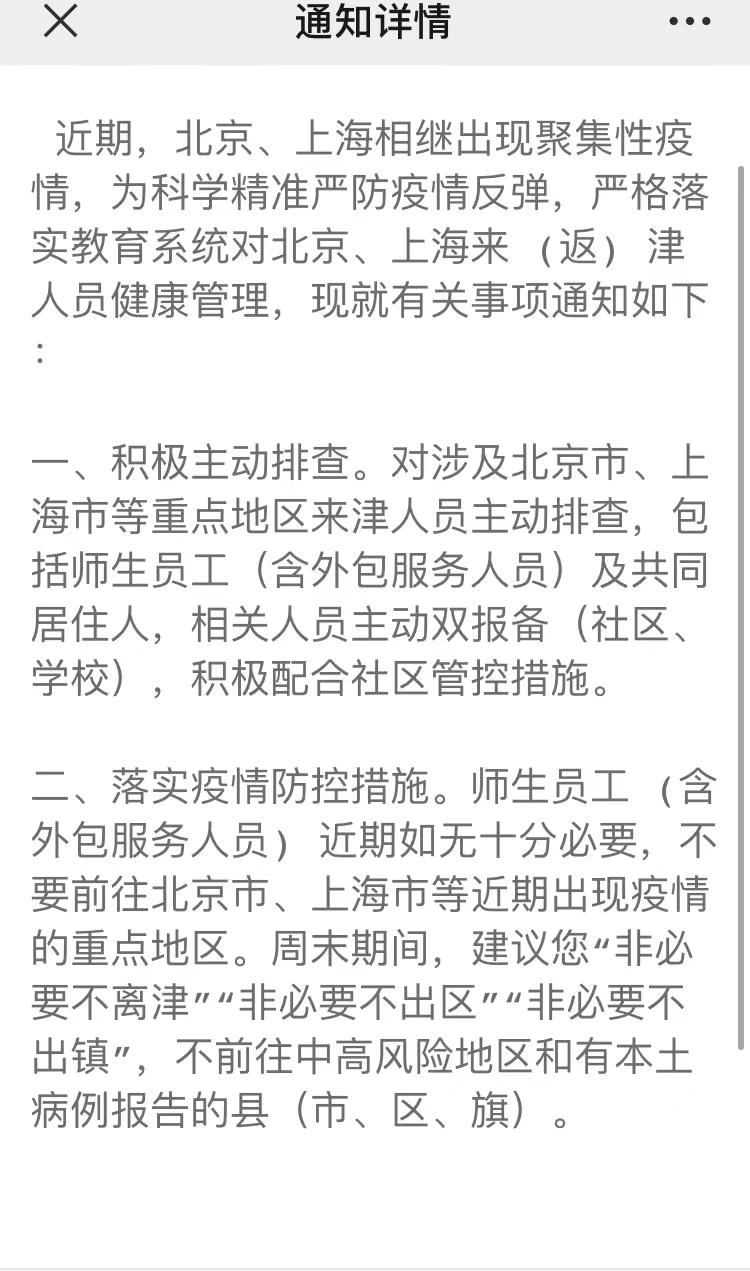 通知详情

近期，北京、上海相继出现聚集性疫情，为科学精准严防疫情反弹，严格落实教育系统对北京、上海来（返）津人员健康管理，现就有关事项通知如下：

一、积极主动排查。对涉及北京市、上海市等重点地区来津人员主动排查，包括师生员工（含外包服务人员）及共同居住人，相关人员主动双报备（社区、学校），积极配合社区管控措施。

二、落实疫情防控措施。师生员工（含外包服务人员）近期如无十分必要，不要前往北京市、上海市等近期出现疫情的重点地区。周末期间，建议您“非必要不离津”“非必要不出区”“非必要不出镇”，不前往中高风险地区和有本土病例报告的县（市、区、旗）。